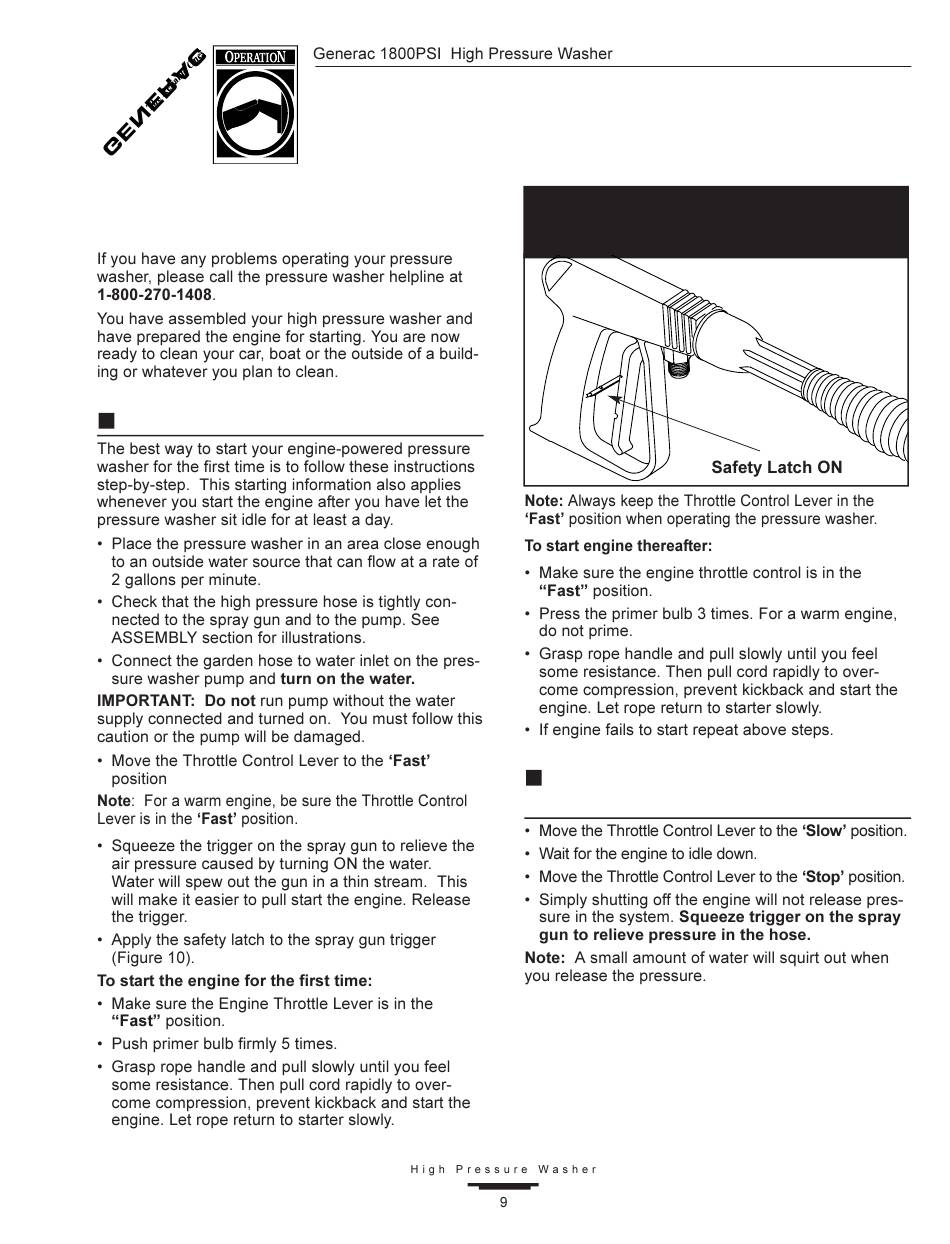 GENERAC

OPERATION

Generac 1800PSI High Pressure Washer

If you have any problems operating your pressure washer, please call the pressure washer helpline at **1-800-270-1408**.

You have assembled your high pressure washer and have prepared the engine for starting. You are now ready to clean your car, boat or the outside of a building or whatever you plan to clean.

The best way to start your engine-powered pressure washer for the first time is to follow these instructions step-by-step. This starting information also applies whenever you start the engine after you have let the pressure washer sit idle for at least a day.

• Place the pressure washer in an area close enough to an outside water source that can flow at a rate of 2 gallons per minute.
• Check that the high pressure hose is tightly connected to the spray gun and to the pump. See ASSEMBLY section for illustrations.
• Connect the garden hose to water inlet on the pressure washer pump and **turn on the water.**

**IMPORTANT: Do not** run pump without the water supply connected and turned on. You must follow this caution or the pump will be damaged.

• Move the Throttle Control Lever to the **'Fast'** position

**Note**: For a warm engine, be sure the Throttle Control Lever is in the **'Fast'** position.

• Squeeze the trigger on the spray gun to relieve the air pressure caused by turning ON the water. Water will spew out the gun in a thin stream. This will make it easier to pull start the engine. Release the trigger.
• Apply the safety latch to the spray gun trigger (Figure 10).

**To start the engine for the first time:**
• Make sure the Engine Throttle Lever is in the **"Fast"** position.
• Push primer bulb firmly 5 times.
• Grasp rope handle and pull slowly until you feel some resistance. Then pull cord rapidly to overcome compression, prevent kickback and start the engine. Let rope return to starter slowly.

Safety Latch ON

**Note:** Always keep the Throttle Control Lever in the **'Fast'** position when operating the pressure washer.

**To start engine thereafter:**
• Make sure the engine throttle control is in the **"Fast"** position.
• Press the primer bulb 3 times. For a warm engine, do not prime.
• Grasp rope handle and pull slowly until you feel some resistance. Then pull cord rapidly to overcome compression, prevent kickback and start the engine. Let rope return to starter slowly.
• If engine fails to start repeat above steps.

• Move the Throttle Control Lever to the **'Slow'** position.
• Wait for the engine to idle down.
• Move the Throttle Control Lever to the **'Stop'** position.
• Simply shutting off the engine will not release pressure in the system. **Squeeze trigger on the spray gun to relieve pressure in the hose.**

**Note:** A small amount of water will squirt out when you release the pressure.

High Pressure Washer

9